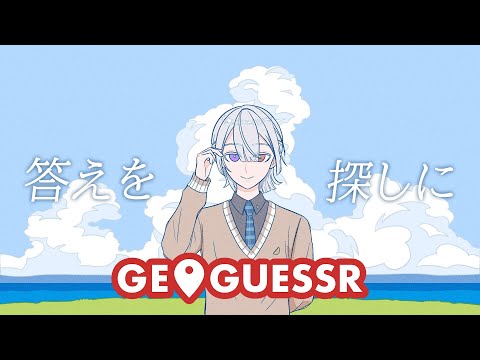 答えを　探しに

GEOGUESSR